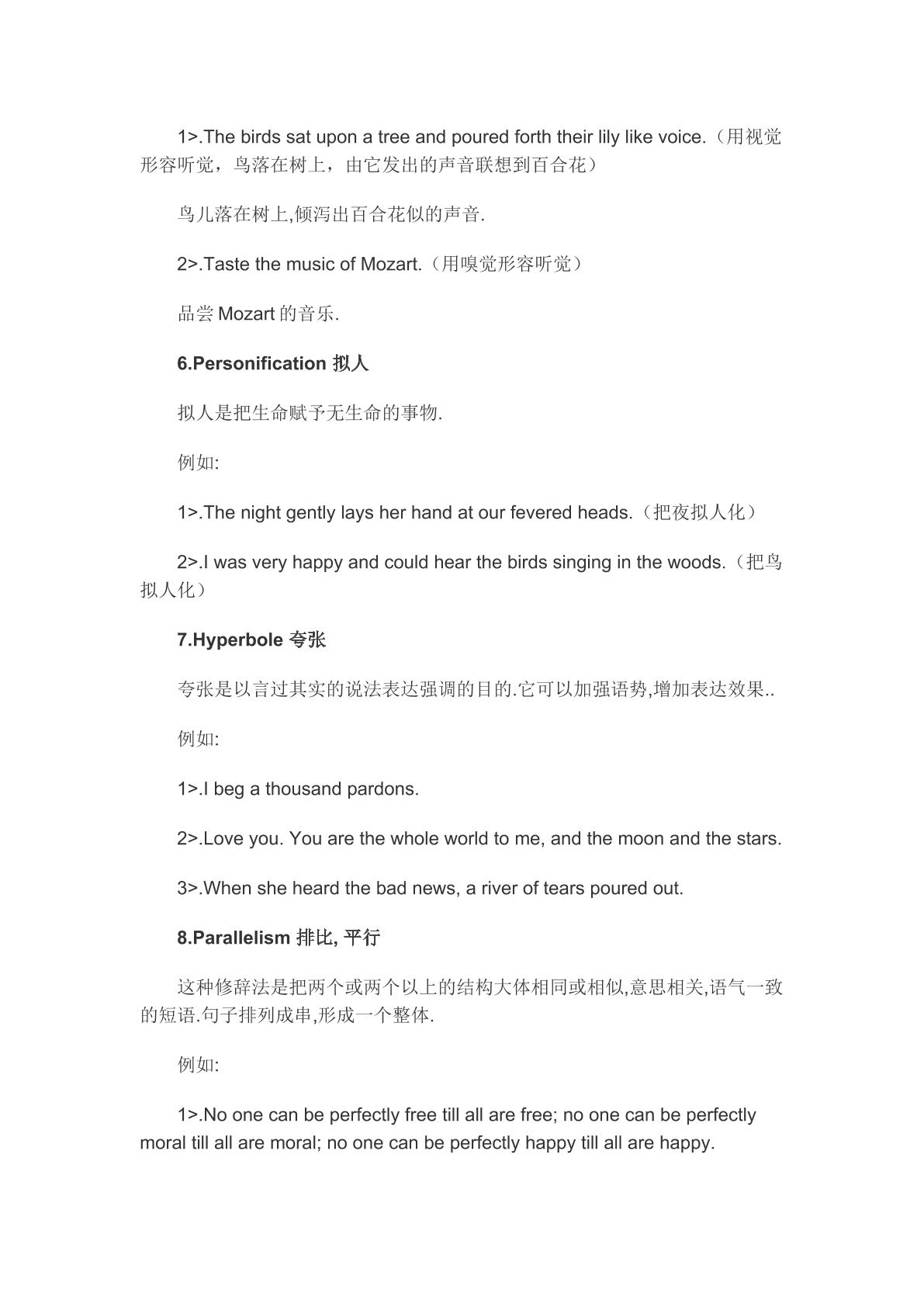 1>.The birds sat upon a tree and poured forth their lily like voice.（用视觉形容听觉，鸟落在树上，由它发出的声音联想到百合花）

鸟儿落在树上,倾泻出百合花似的声音.

2>.Taste the music of Mozart.（用嗅觉形容听觉）

品尝Mozart的音乐.

6.Personification 拟人

拟人是把生命赋予无生命的事物.

例如:

1>.The night gently lays her hand at our fevered heads.（把夜拟人化）

2>.I was very happy and could hear the birds singing in the woods.（把鸟拟人化）

7.Hyperbole 夸张

夸张是以言过其实的说法表达强调的目的.它可以加强语势,增加表达效果..

例如:

1>.I beg a thousand pardons.

2>.Love you. You are the whole world to me, and the moon and the stars.

3>.When she heard the bad news, a river of tears poured out.

8.Parallelism 排比, 平行

这种修辞法是把两个或两个以上的结构大体相同或相似,意思相关,语气一致的短语.句子排列成串,形成一个整体.

例如:

1>.No one can be perfectly free till all are free; no one can be perfectly moral till all are moral; no one can be perfectly happy till all are happy.